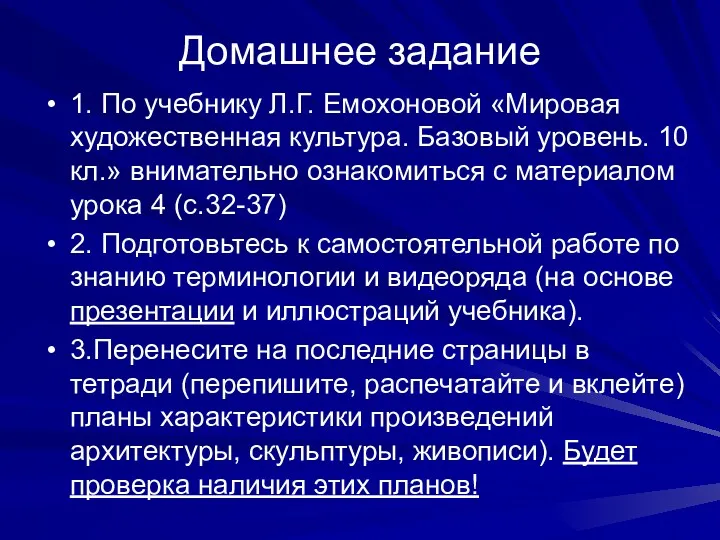 Домашнее задание

• 1. По учебнику Л.Г. Емохоновой «Мировая художественная культура. Базовый уровень. 10 кл.» внимательно ознакомиться с материалом урока 4 (с.32-37)

• 2. Подготовьтесь к самостоятельной работе по знанию терминологии и видеоряда (на основе презентации и иллюстраций учебника).

• 3.Перенесите на последние страницы в тетради (перепишите, распечатайте и вклейте) планы характеристики произведений архитектуры, скульптуры, живописи). Будет проверка наличия этих планов!